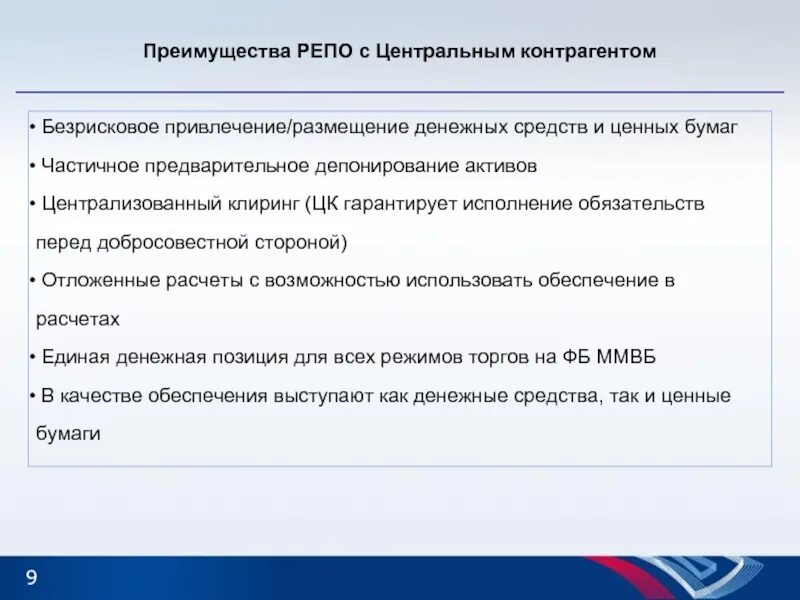 Преимущества РЕПО с Центральным контрагентом

• Безрисковое привлечение/размещение денежных средств и ценных бумаг

• Частичное предварительное депонирование активов

• Централизованный клиринг (ЦК гарантирует исполнение обязательств перед добросовестной стороной)

• Отложенные расчеты с возможностью использовать обеспечение в расчетах

• Единая денежная позиция для всех режимов торгов на ФБ ММВБ

• В качестве обеспечения выступают как денежные средства, так и ценные бумаги

9